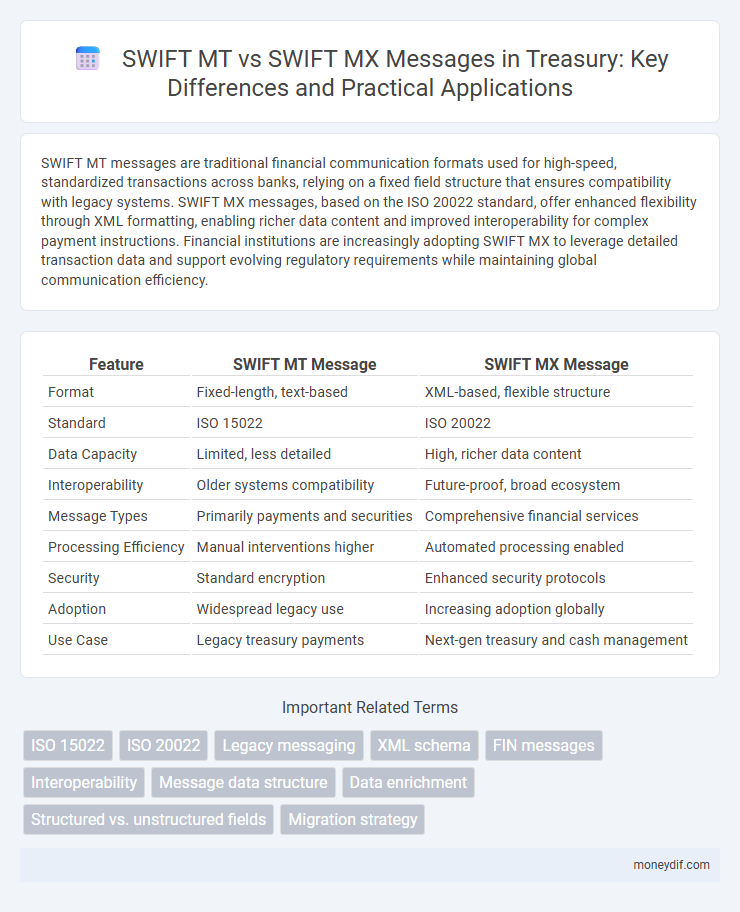 SWIFT MT vs SWIFT MX Messages in Treasury: Key Differences and Practical Applications

SWIFT MT messages are traditional financial communication formats used for high-speed, standardized transactions across banks, relying on a fixed field structure that ensures compatibility with legacy systems. SWIFT MX messages, based on the ISO 20022 standard, offer enhanced flexibility through XML formatting, enabling richer data content and improved interoperability for complex payment instructions. Financial institutions are increasingly adopting SWIFT MX to leverage detailed transaction data and support evolving regulatory requirements while maintaining global communication efficiency.

| Feature | SWIFT MT Message | SWIFT MX Message |
|---|---|---|
| Format | Fixed-length, text-based | XML-based, flexible structure |
| Standard | ISO 15022 | ISO 20022 |
| Data Capacity | Limited, less detailed | High, richer data content |
| Interoperability | Older systems compatibility | Future-proof, broad ecosystem |
| Message Types | Primarily payments and securities | Comprehensive financial services |
| Processing Efficiency | Manual interventions higher | Automated processing enabled |
| Security | Standard encryption | Enhanced security protocols |
| Adoption | Widespread legacy use | Increasing adoption globally |
| Use Case | Legacy treasury payments | Next-gen treasury and cash management |

Important Related Terms

ISO 15022
ISO 20022
Legacy messaging
XML schema
FIN messages
Interoperability
Message data structure
Data enrichment
Structured vs. unstructured fields
Migration strategy

moneydif.com